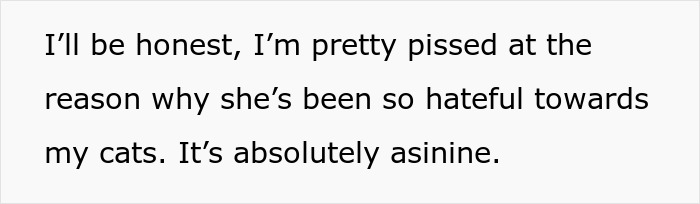 I’ll be honest, I’m pretty pissed at the reason why she’s been so hateful towards my cats. It’s absolutely asinine.